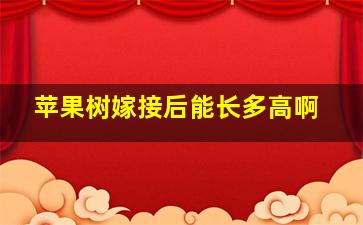 苹果树嫁接后能长多高啊